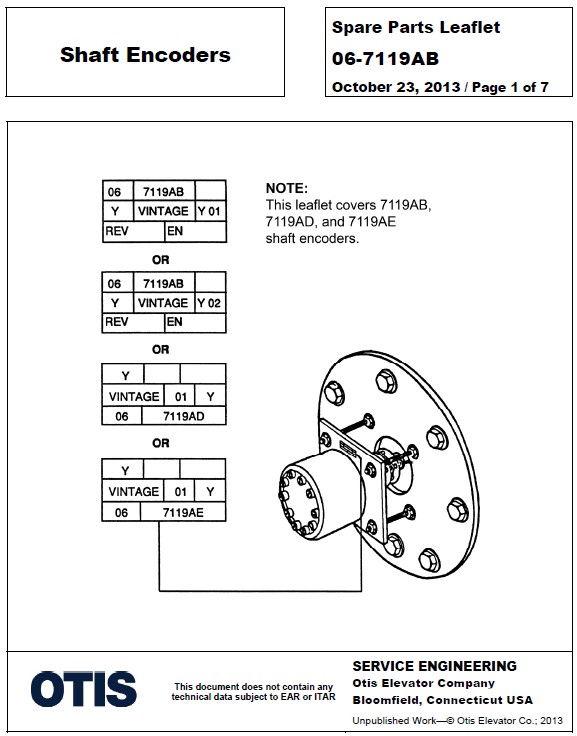 Shaft Encoders

Spare Parts Leaflet
06-7119AB
October 23, 2013 / Page 1 of 7

| 06 | 7119AB | |
|---|---|---|
| Y | VINTAGE | Y 01 |
| REV | EN | |

OR

| 06 | 7119AB | |
|---|---|---|
| Y | VINTAGE | Y 02 |
| REV | EN | |

OR

| Y | | |
|---|---|---|
| VINTAGE | 01 | Y |
| 06 | 7119AD | |

OR

| Y | | |
|---|---|---|
| VINTAGE | 01 | Y |
| 06 | 7119AE | |

NOTE:
This leaflet covers 7119AB, 7119AD, and 7119AE shaft encoders.

OTIS

This document does not contain any technical data subject to EAR or ITAR

SERVICE ENGINEERING
Otis Elevator Company
Bloomfield, Connecticut USA

Unpublished Work—© Otis Elevator Co.; 2013